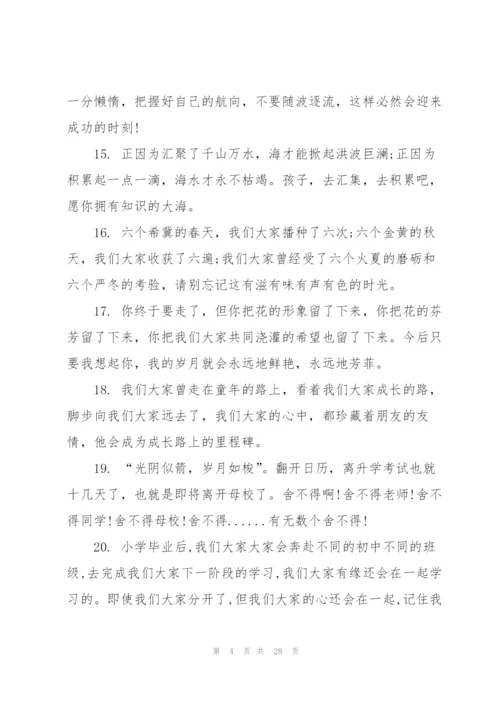 一分懒惰，把握好自己的航向，不要随波逐流，这样必然会迎来成功的时刻!

15. 正因为汇聚了千山万水，海才能掀起洪波巨澜;正因为积累起一点一滴，海水才永不枯竭。孩子，去汇集，去积累吧，愿你拥有知识的大海。

16. 六个希冀的春天，我们大家播种了六次;六个金黄的秋天，我们大家收获了六遍;我们大家曾经受了六个火夏的磨砺和六个严冬的考验，请别忘记这有滋有味有声有色的时光。

17. 你终于要走了，但你把花的形象留了下来，你把花的芬芳留了下来，你把我们大家共同浇灌的希望也留了下来。今后只要我想起你，我的岁月就会永远地鲜艳，永远地芳菲。

18. 我们大家曾走在童年的路上，看着我们大家成长的路，脚步向我们大家远去了，我们大家的心中，都珍藏着朋友的友情，他会成为成长路上的里程碑。

19. “光阴似箭，岁月如梭”。翻开日历，离升学考试也就十几天了，也就是即将离开母校了。舍不得啊!舍不得老师!舍不得同学!舍不得母校!舍不得......有无数个舍不得!

20. 小学毕业后,我们大家大家会奔赴不同的初中不同的班级,去完成我们大家下一阶段的学习,我们大家有缘还会在一起学习的。即使我们大家分开了,但我们大家的心还会在一起,记住我

第 4 页 共 28 页